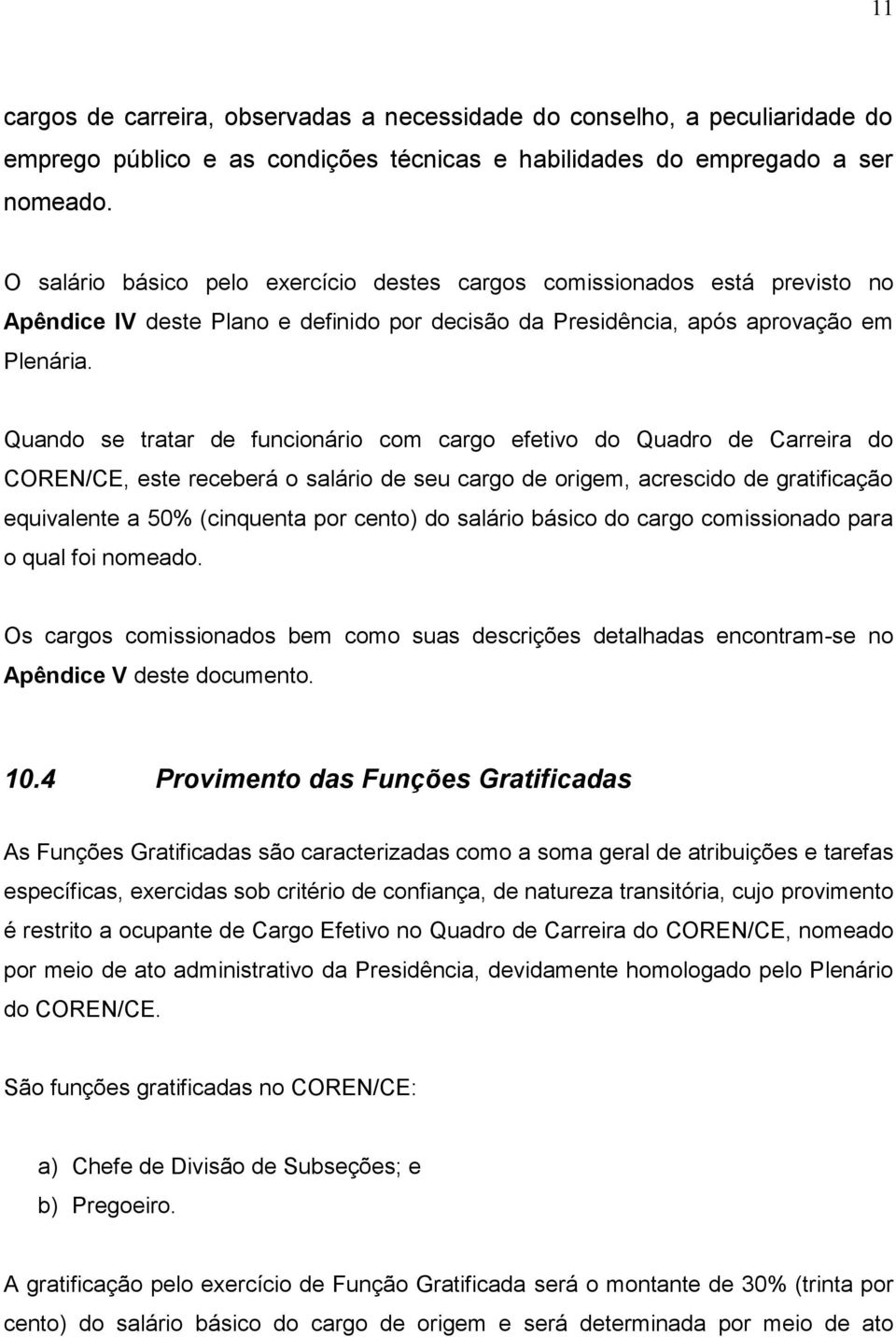 11

cargos de carreira, observadas a necessidade do conselho, a peculiaridade do emprego público e as condições técnicas e habilidades do empregado a ser nomeado.

O salário básico pelo exercício destes cargos comissionados está previsto no Apêndice IV deste Plano e definido por decisão da Presidência, após aprovação em Plenária.

Quando se tratar de funcionário com cargo efetivo do Quadro de Carreira do COREN/CE, este receberá o salário de seu cargo de origem, acrescido de gratificação equivalente a 50% (cinquenta por cento) do salário básico do cargo comissionado para o qual foi nomeado.

Os cargos comissionados bem como suas descrições detalhadas encontram-se no Apêndice V deste documento.

10.4 Provimento das Funções Gratificadas

As Funções Gratificadas são caracterizadas como a soma geral de atribuições e tarefas específicas, exercidas sob critério de confiança, de natureza transitória, cujo provimento é restrito a ocupante de Cargo Efetivo no Quadro de Carreira do COREN/CE, nomeado por meio de ato administrativo da Presidência, devidamente homologado pelo Plenário do COREN/CE.

São funções gratificadas no COREN/CE:

a) Chefe de Divisão de Subseções; e
b) Pregoeiro.

A gratificação pelo exercício de Função Gratificada será o montante de 30% (trinta por cento) do salário básico do cargo de origem e será determinada por meio de ato